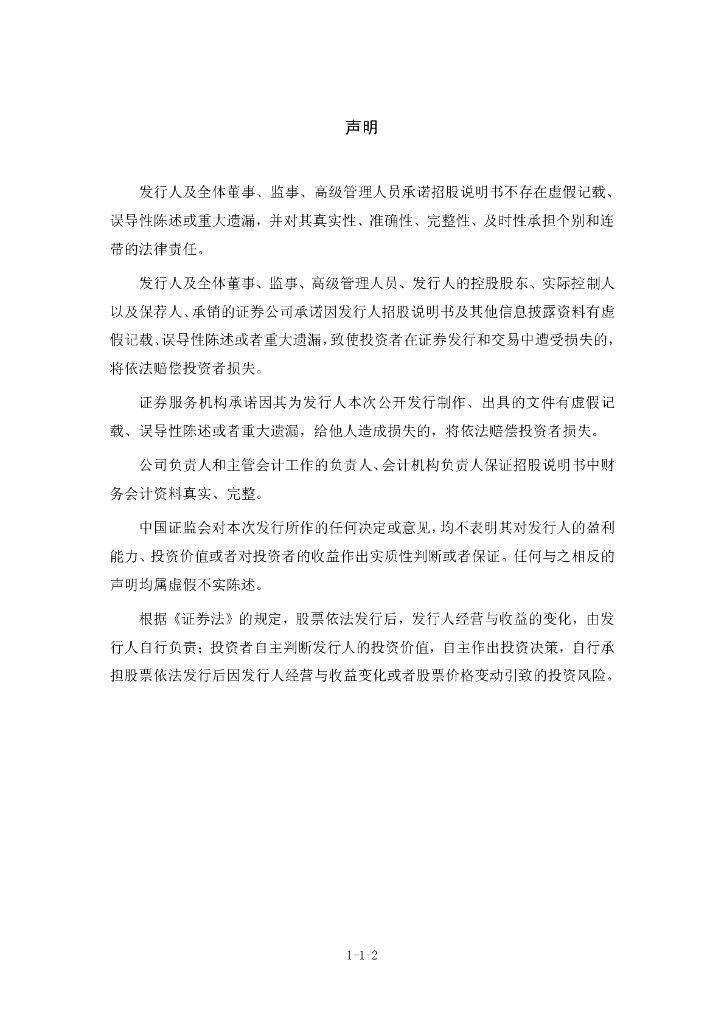 声明

发行人及全体董事、监事、高级管理人员承诺招股说明书不存在虚假记载、误导性陈述或重大遗漏，并对其真实性、准确性、完整性、及时性承担个别和连带的法律责任。

发行人及全体董事、监事、高级管理人员、发行人的控股股东、实际控制人以及保荐人、承销的证券公司承诺因发行人招股说明书及其他信息披露资料有虚假记载、误导性陈述或者重大遗漏，致使投资者在证券发行和交易中遭受损失的，将依法赔偿投资者损失。

证券服务机构承诺因其为发行人本次公开发行制作、出具的文件有虚假记载、误导性陈述或者重大遗漏，给他人造成损失的，将依法赔偿投资者损失。

公司负责人和主管会计工作的负责人、会计机构负责人保证招股说明书中财务会计资料真实、完整。

中国证监会对本次发行所作的任何决定或意见，均不表明其对发行人的盈利能力、投资价值或者对投资者的收益作出实质性判断或者保证。任何与之相反的声明均属虚假不实陈述。

根据《证券法》的规定，股票依法发行后，发行人经营与收益的变化，由发行人自行负责；投资者自主判断发行人的投资价值，自主作出投资决策，自行承担股票依法发行后因发行人经营与收益变化或者股票价格变动引致的投资风险。

1-1-2